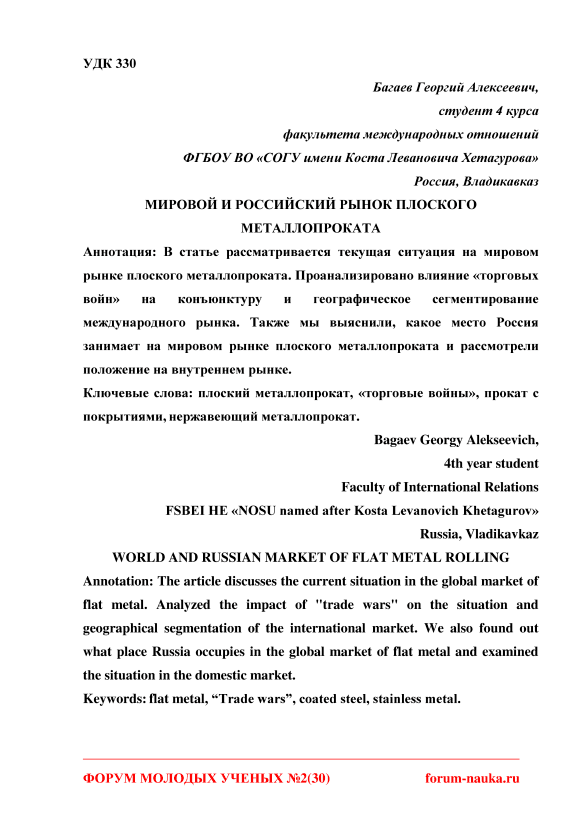 УДК 330

Багаев Георгий Алексеевич,
студент 4 курса
факультета международных отношений
ФГБОУ ВО «СОГУ имени Коста Левановича Хетагурова»
Россия, Владикавказ

МИРОВОЙ И РОССИЙСКИЙ РЫНОК ПЛОСКОГО МЕТАЛЛОПРОКАТА

Аннотация: В статье рассматривается текущая ситуация на мировом рынке плоского металлопроката. Проанализировано влияние «торговых войн» на конъюнктуру и географическое сегментирование международного рынка. Также мы выяснили, какое место Россия занимает на мировом рынке плоского металлопроката и рассмотрели положение на внутреннем рынке.

Ключевые слова: плоский металлопрокат, «торговые войны», прокат с покрытиями, нержавеющий металлопрокат.

Bagaev Georgy Alekseevich,
4th year student
Faculty of International Relations
FSBEI HE «NOSU named after Kosta Levanovich Khetagurov»
Russia, Vladikavkaz

WORLD AND RUSSIAN MARKET OF FLAT METAL ROLLING

Annotation: The article discusses the current situation in the global market of flat metal. Analyzed the impact of "trade wars" on the situation and geographical segmentation of the international market. We also found out what place Russia occupies in the global market of flat metal and examined the situation in the domestic market.

Keywords: flat metal, “Trade wars”, coated steel, stainless metal.

ФОРУМ МОЛОДЫХ УЧЕНЫХ №2(30) forum-nauka.ru